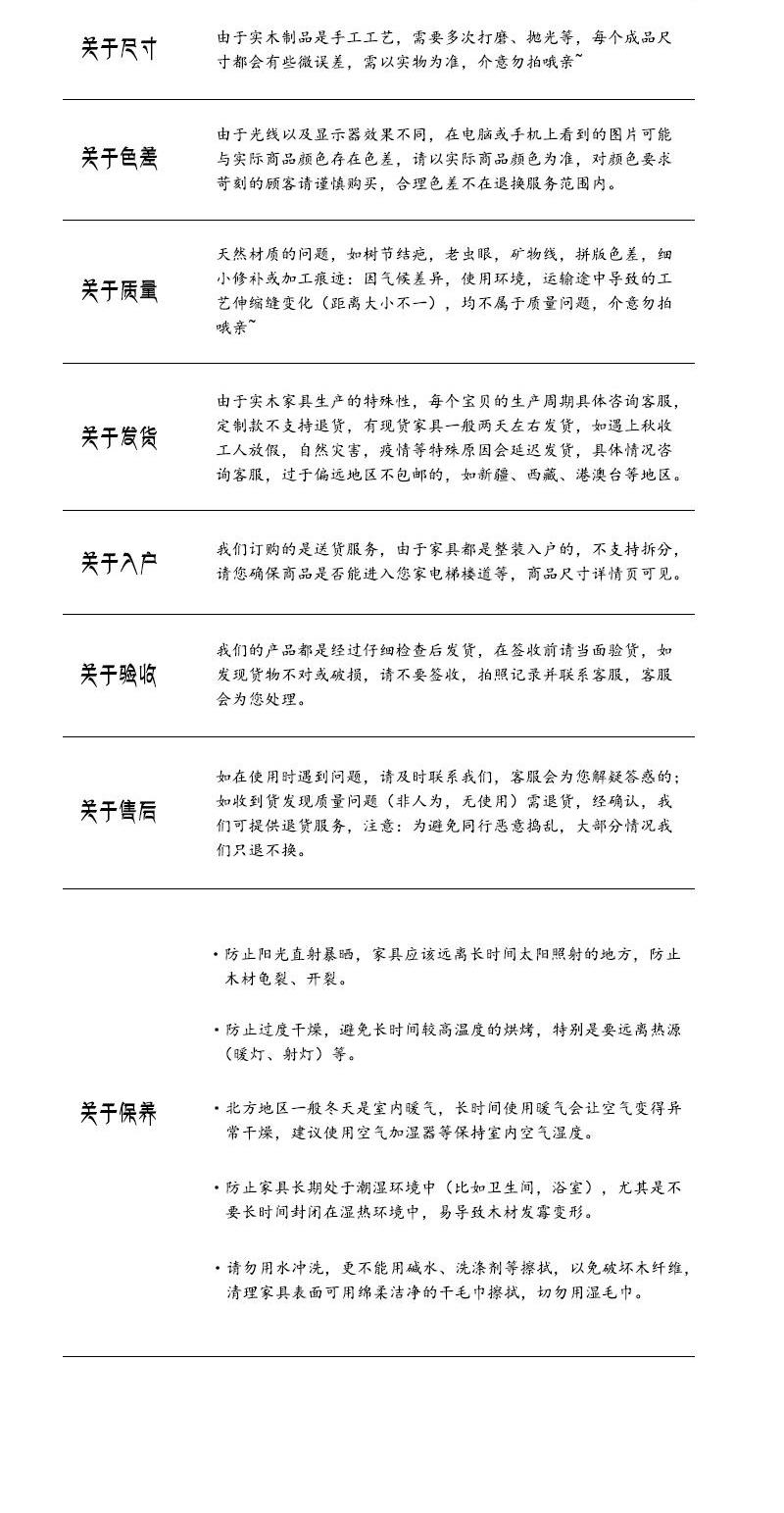 关于尺寸

由于实木制品是手工工艺，需要多次打磨、抛光等，每个成品尺寸都会有些微误差，需以实物为准，介意勿拍哦亲~

关于色差

由于光线以及显示器效果不同，在电脑或手机上看到的图片可能与实际商品颜色存在色差，请以实际商品颜色为准，对颜色要求苛刻的顾客请谨慎购买，合理色差不在退换服务范围内。

关于质量

天然材质的问题，如树节结疤，老虫眼，矿物线，拼版色差，细小修补或加工痕迹：因气候差异，使用环境，运输途中导致的工艺伸缩缝变化（距离大小不一），均不属于质量问题，介意勿拍哦亲~

关于发货

由于实木家具生产的特殊性，每个宝贝的生产周期具体咨询客服，定制款不支持退货，有现货家具一般两天左右发货，如遇上秋收工人放假，自然灾害，疫情等特殊原因会延迟发货，具体情况咨询客服，过于偏远地区不包邮的，如新疆、西藏、港澳台等地区。

关于入户

我们订购的是送货服务，由于家具都是整装入户的，不支持拆分，请您确保商品是否能进入您家电梯楼道等，商品尺寸详情页可见。

关于验收

我们的产品都是经过仔细检查后发货，在签收前请当面验货，如发现货物不对或破损，请不要签收，拍照记录并联系客服，客服会为您处理。

关于售后

如在使用时遇到问题，请及时联系我们，客服会为您解疑答惑的；如收到货发现质量问题（非人为，无使用）需退货，经确认，我们可提供退货服务，注意：为避免同行恶意捣乱，大部分情况我们只退不换。

关于保养

• 防止阳光直射暴晒，家具应该远离长时间太阳照射的地方，防止木材龟裂、开裂。

• 防止过度干燥，避免长时间较高温度的烘烤，特别是要远离热源（暖灯、射灯）等。

• 北方地区一般冬天是室内暖气，长时间使用暖气会让空气变得异常干燥，建议使用空气加湿器等保持室内空气湿度。

• 防止家具长期处于潮湿环境中（比如卫生间，浴室），尤其是不要长时间封闭在湿热环境中，易导致木材发霉变形。

• 请勿用水冲洗，更不能用碱水、洗涤剂等擦拭，以免破坏木纤维，清理家具表面可用绵柔洁净的干毛巾擦拭，切勿用湿毛巾。